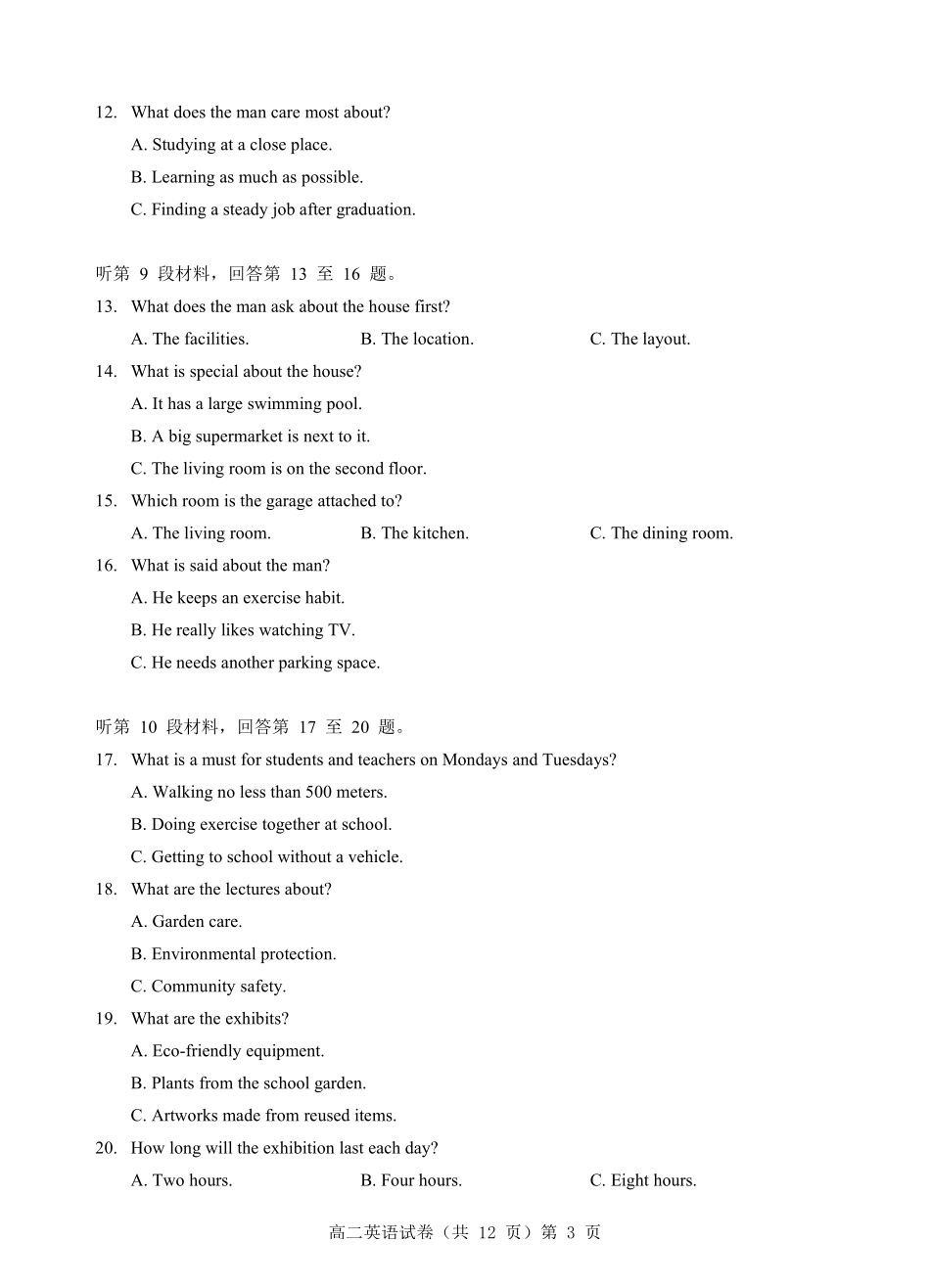 12. What does the man care most about?
A. Studying at a close place.
B. Learning as much as possible.
C. Finding a steady job after graduation.

听第 9 段材料，回答第 13 至 16 题。
13. What does the man ask about the house first?
A. The facilities.
B. The location.
C. The layout.
14. What is special about the house?
A. It has a large swimming pool.
B. A big supermarket is next to it.
C. The living room is on the second floor.
15. Which room is the garage attached to?
A. The living room.
B. The kitchen.
C. The dining room.
16. What is said about the man?
A. He keeps an exercise habit.
B. He really likes watching TV.
C. He needs another parking space.

听第 10 段材料，回答第 17 至 20 题。
17. What is a must for students and teachers on Mondays and Tuesdays?
A. Walking no less than 500 meters.
B. Doing exercise together at school.
C. Getting to school without a vehicle.
18. What are the lectures about?
A. Garden care.
B. Environmental protection.
C. Community safety.
19. What are the exhibits?
A. Eco-friendly equipment.
B. Plants from the school garden.
C. Artworks made from reused items.
20. How long will the exhibition last each day?
A. Two hours.
B. Four hours.
C. Eight hours.

高二英语试卷（共 12 页）第 3 页